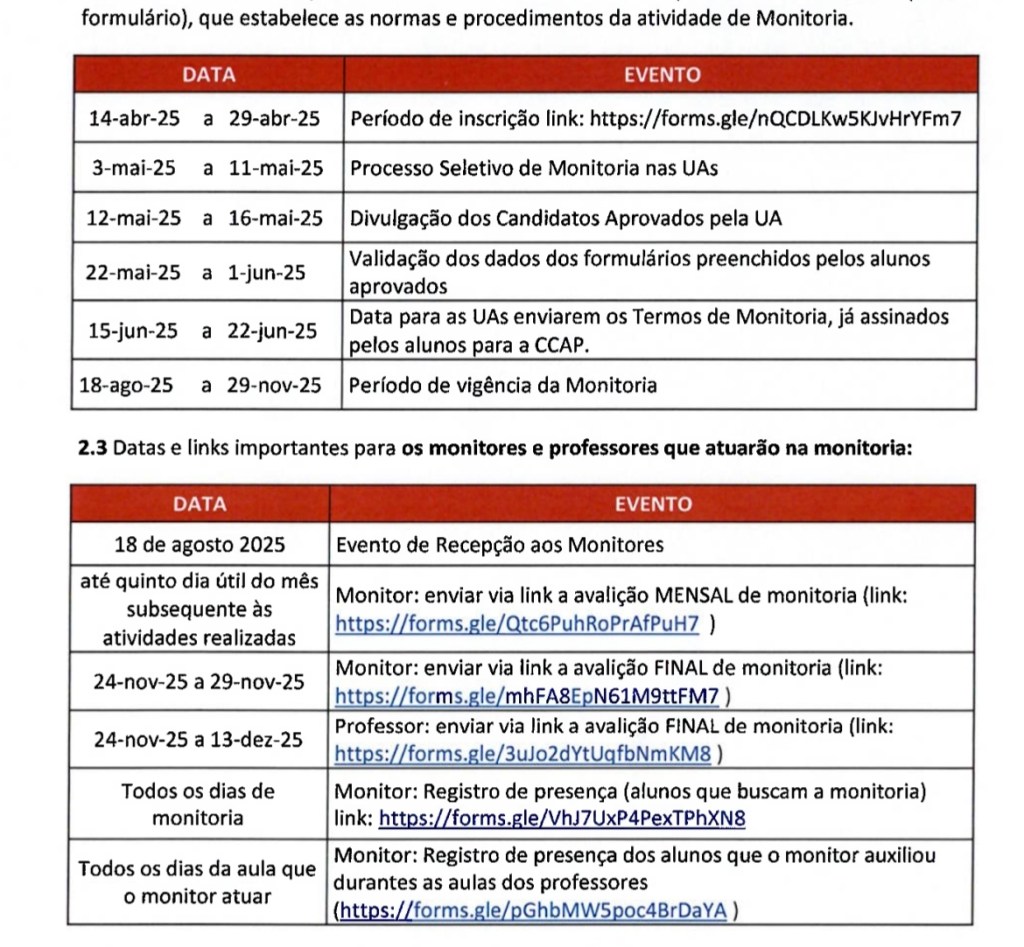 formulário), que estabelece as normas e procedimentos da atividade de Monitoria.

| DATA | EVENTO |
|---|---|
| 14-abr-25 a 29-abr-25 | Período de inscrição link: https://forms.gle/nQCDLKw5KJvHrYFm7 |
| 3-mai-25 a 11-mai-25 | Processo Seletivo de Monitoria nas UAs |
| 12-mai-25 a 16-mai-25 | Divulgação dos Candidatos Aprovados pela UA |
| 22-mai-25 a 1-jun-25 | Validação dos dados dos formulários preenchidos pelos alunos aprovados |
| 15-jun-25 a 22-jun-25 | Data para as UAs enviarem os Termos de Monitoria, já assinados pelos alunos para a CCAP. |
| 18-ago-25 a 29-nov-25 | Período de vigência da Monitoria |

**2.3** Datas e links importantes para **os monitores e professores que atuarão na monitoria:**

| DATA | EVENTO |
|---|---|
| 18 de agosto 2025 | Evento de Recepção aos Monitores |
| até quinto dia útil do mês subsequente às atividades realizadas | Monitor: enviar via link a avalição MENSAL de monitoria (link: https://forms.gle/Qtc6PuhRoPrAfPuH7 ) |
| 24-nov-25 a 29-nov-25 | Monitor: enviar via link a avalição FINAL de monitoria (link: https://forms.gle/mhFA8EpN61M9ttFM7 ) |
| 24-nov-25 a 13-dez-25 | Professor: enviar via link a avalição FINAL de monitoria (link: https://forms.gle/3uJo2dYtUqfbNmKM8 ) |
| Todos os dias de monitoria | Monitor: Registro de presença (alunos que buscam a monitoria) link: https://forms.gle/VhJ7UxP4PexTPhXN8 |
| Todos os dias da aula que o monitor atuar | Monitor: Registro de presença dos alunos que o monitor auxiliou durantes as aulas dos professores (https://forms.gle/pGhbMW5poc4BrDaYA ) |